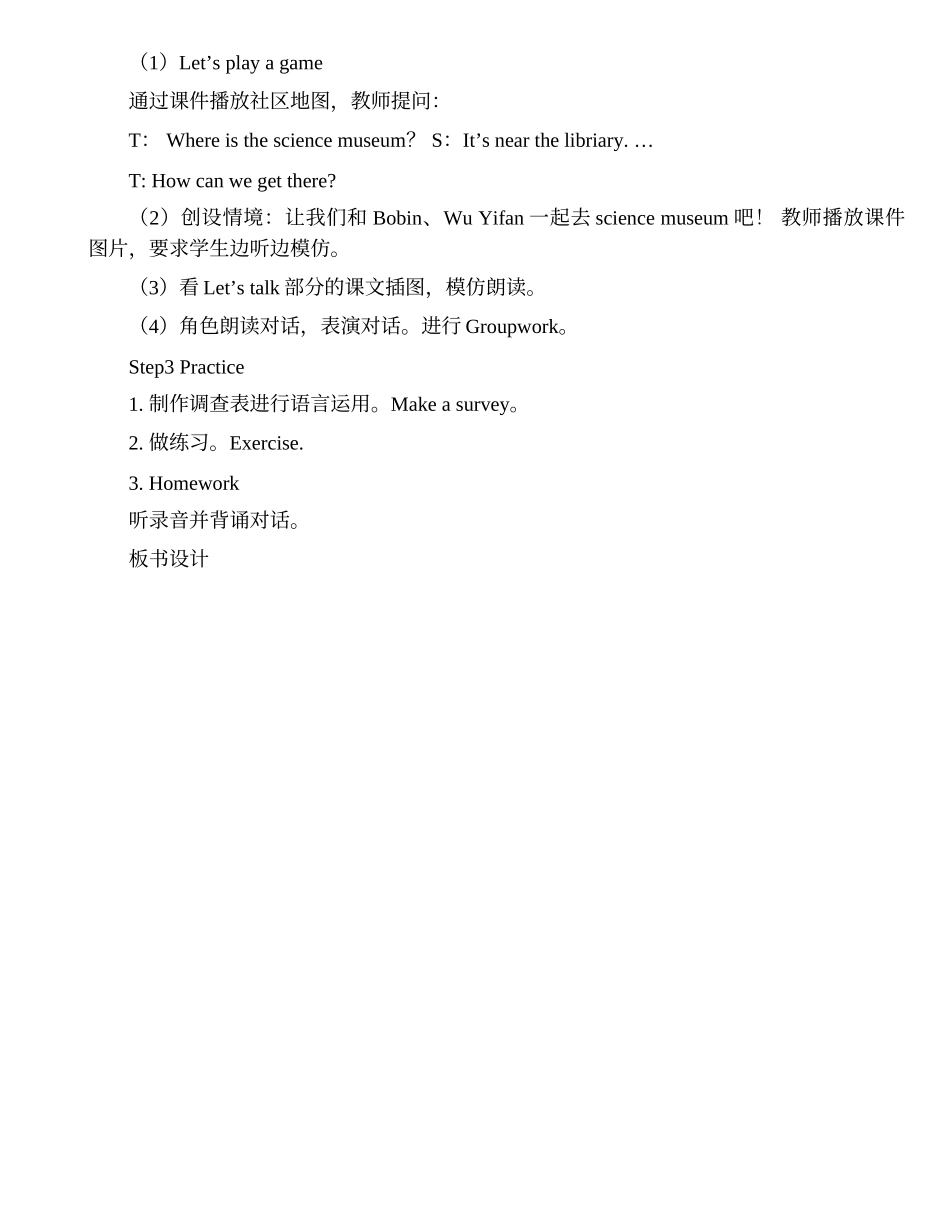 （1）Let’s play a game

通过课件播放社区地图，教师提问：

T： Where is the science museum？ S：It’s near the libriary. …

T: How can we get there?

（2）创设情境：让我们和 Bobin、Wu Yifan 一起去 science museum 吧！ 教师播放课件图片，要求学生边听边模仿。

（3）看 Let’s talk 部分的课文插图，模仿朗读。

（4）角色朗读对话，表演对话。进行 Groupwork。

Step3 Practice

1. 制作调查表进行语言运用。Make a survey。

2. 做练习。Exercise.

3. Homework

听录音并背诵对话。

板书设计